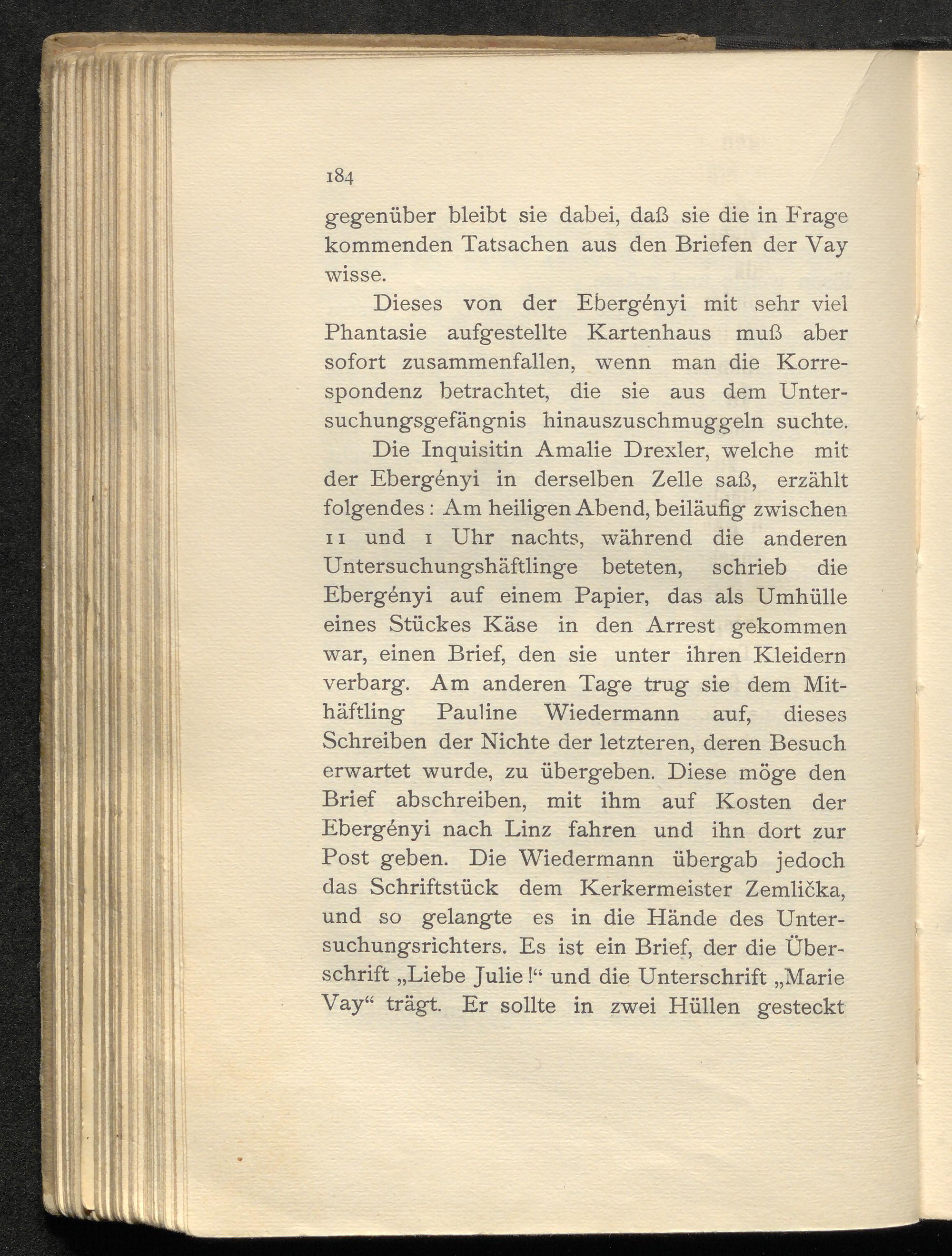 184

gegenüber bleibt sie dabei, daß sie die in Frage kommenden Tatsachen aus den Briefen der Vay wisse.

Dieses von der Ebergényi mit sehr viel Phantasie aufgestellte Kartenhaus muß aber sofort zusammenfallen, wenn man die Korrespondenz betrachtet, die sie aus dem Untersuchungsgefängnis hinauszuschmuggeln suchte.

Die Inquisitin Amalie Drexler, welche mit der Ebergényi in derselben Zelle saß, erzählt folgendes: Am heiligen Abend, beiläufig zwischen 11 und 1 Uhr nachts, während die anderen Untersuchungshäftlinge beteten, schrieb die Ebergényi auf einem Papier, das als Umhülle eines Stückes Käse in den Arrest gekommen war, einen Brief, den sie unter ihren Kleidern verbarg. Am anderen Tage trug sie dem Mithäftling Pauline Wiedermann auf, dieses Schreiben der Nichte der letzteren, deren Besuch erwartet wurde, zu übergeben. Diese möge den Brief abschreiben, mit ihm auf Kosten der Ebergényi nach Linz fahren und ihn dort zur Post geben. Die Wiedermann übergab jedoch das Schriftstück dem Kerkermeister Zemlička, und so gelangte es in die Hände des Untersuchungsrichters. Es ist ein Brief, der die Überschrift „Liebe Julie!“ und die Unterschrift „Marie Vay“ trägt. Er sollte in zwei Hüllen gesteckt